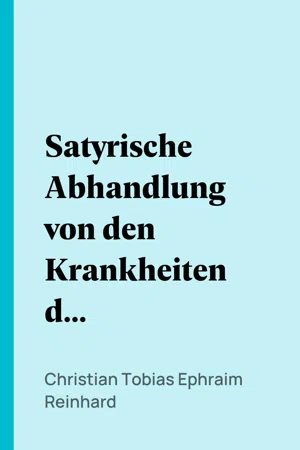 Satyrische Abhandlung von den Krankheiten d...

Christian Tobias Ephraim Reinhard